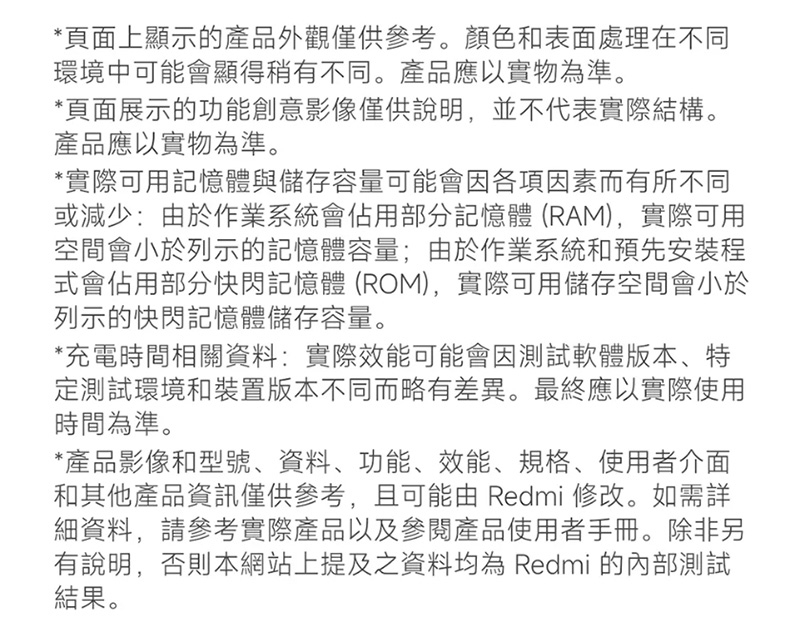 *頁面上顯示的產品外觀僅供參考。顏色和表面處理在不同環境中可能會顯得稍有不同。產品應以實物為準。

*頁面展示的功能創意影像僅供說明，並不代表實際結構。產品應以實物為準。

*實際可用記憶體與儲存容量可能會因各項因素而有所不同或減少：由於作業系統會佔用部分記憶體(RAM)，實際可用空間會小於列示的記憶體容量；由於作業系統和預先安裝程式會佔用部分快閃記憶體(ROM)，實際可用儲存空間會小於列示的快閃記憶體儲存容量。

*充電時間相關資料：實際效能可能會因測試軟體版本、特定測試環境和裝置版本不同而略有差異。最終應以實際使用時間為準。

*產品影像和型號、資料、功能、效能、規格、使用者介面和其他產品資訊僅供參考，且可能由Redmi修改。如需詳細資料，請參考實際產品以及參閱產品使用者手冊。除非另有說明，否則本網站上提及之資料均為Redmi的內部測試結果。